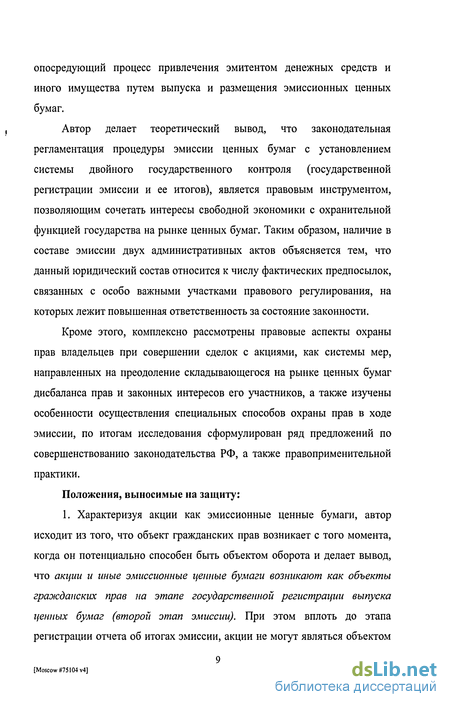 опосредующий процесс привлечения эмитентом денежных средств и иного имущества путем выпуска и размещения эмиссионных ценных бумаг.

Автор делает теоретический вывод, что законодательная регламентация процедуры эмиссии ценных бумаг с установлением системы двойного государственного контроля (государственной регистрации эмиссии и ее итогов), является правовым инструментом, позволяющим сочетать интересы свободной экономики с охранительной функцией государства на рынке ценных бумаг. Таким образом, наличие в составе эмиссии двух административных актов объясняется тем, что данный юридический состав относится к числу фактических предпосылок, связанных с особо важными участками правового регулирования, на которых лежит повышенная ответственность за состояние законности.

Кроме этого, комплексно рассмотрены правовые аспекты охраны прав владельцев при совершении сделок с акциями, как системы мер, направленных на преодоление складывающегося на рынке ценных бумаг дисбаланса прав и законных интересов его участников, а также изучены особенности осуществления специальных способов охраны прав в ходе эмиссии, по итогам исследования сформулирован ряд предложений по совершенствованию законодательства РФ, а также правоприменительной практики.

Положения, выносимые на защиту:

1. Характеризуя акции как эмиссионные ценные бумаги, автор исходит из того, что объект гражданских прав возникает с того момента, когда он потенциально способен быть объектом оборота и делает вывод, что акции и иные эмиссионные ценные бумаги возникают как объекты гражданских прав на этапе государственной регистрации выпуска ценных бумаг (второй этап эмиссии). При этом вплоть до этапа регистрации отчета об итогах эмиссии, акции не могут являться объектом

9

[Moscow #75104 v4]

dsLib.net
библиотека диссертаций